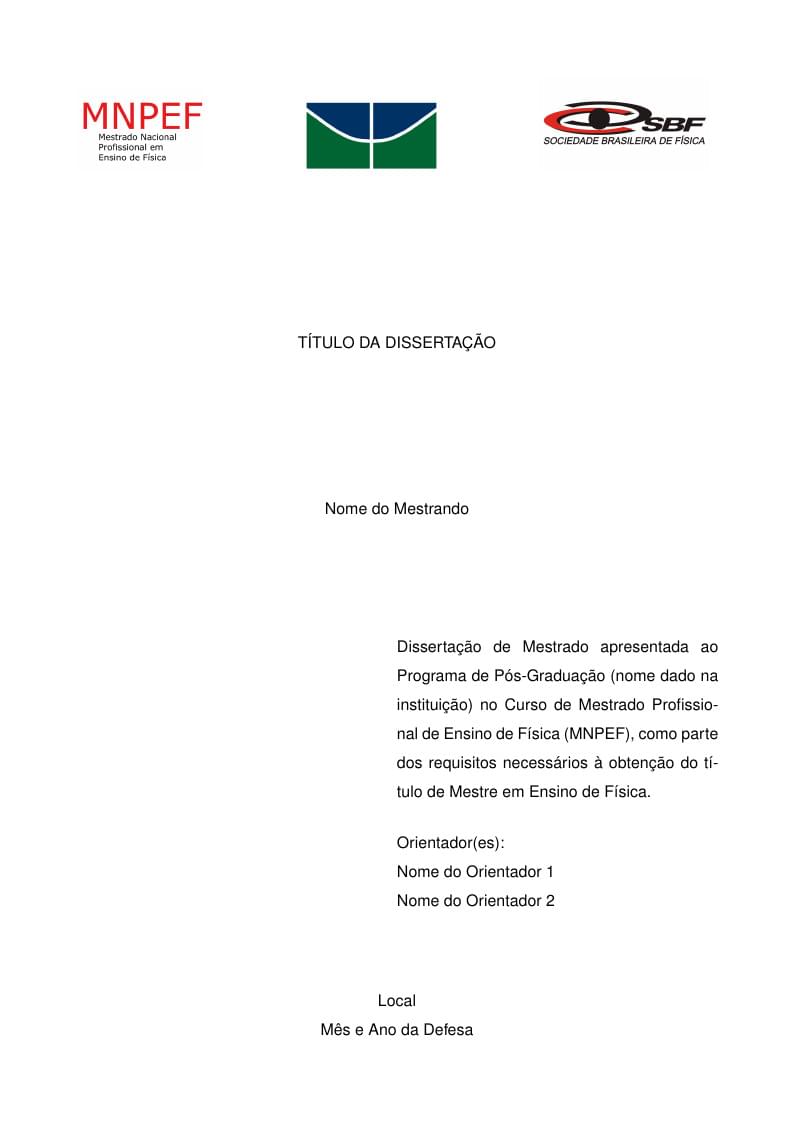 MNPEF
Mestrado Nacional
Profissional em
Ensino de Física

SBF
SOCIEDADE BRASILEIRA DE FÍSICA

TÍTULO DA DISSERTAÇÃO

Nome do Mestrando

Dissertação de Mestrado apresentada ao Programa de Pós-Graduação (nome dado na instituição) no Curso de Mestrado Profissional de Ensino de Física (MNPEF), como parte dos requisitos necessários à obtenção do título de Mestre em Ensino de Física.

Orientador(es):
Nome do Orientador 1
Nome do Orientador 2

Local
Mês e Ano da Defesa